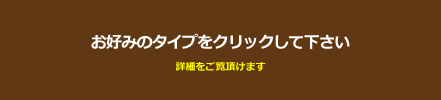 お好みのタイプをクリックして下さい

詳細をご覧頂けます